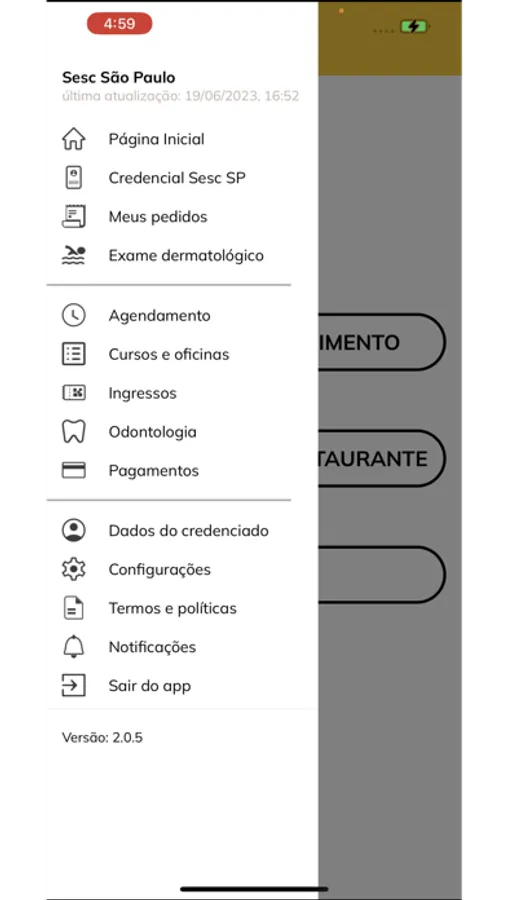 4:59

Sesc São Paulo
última atualização: 19/06/2023, 16:52

Página Inicial
Credencial Sesc SP
Meus pedidos
Exame dermatológico

Agendamento
Cursos e oficinas
Ingressos
Odontologia
Pagamentos

Dados do credenciado
Configurações
Termos e políticas
Notificações
Sair do app

Versão: 2.0.5

IMENTO
TAURANTE